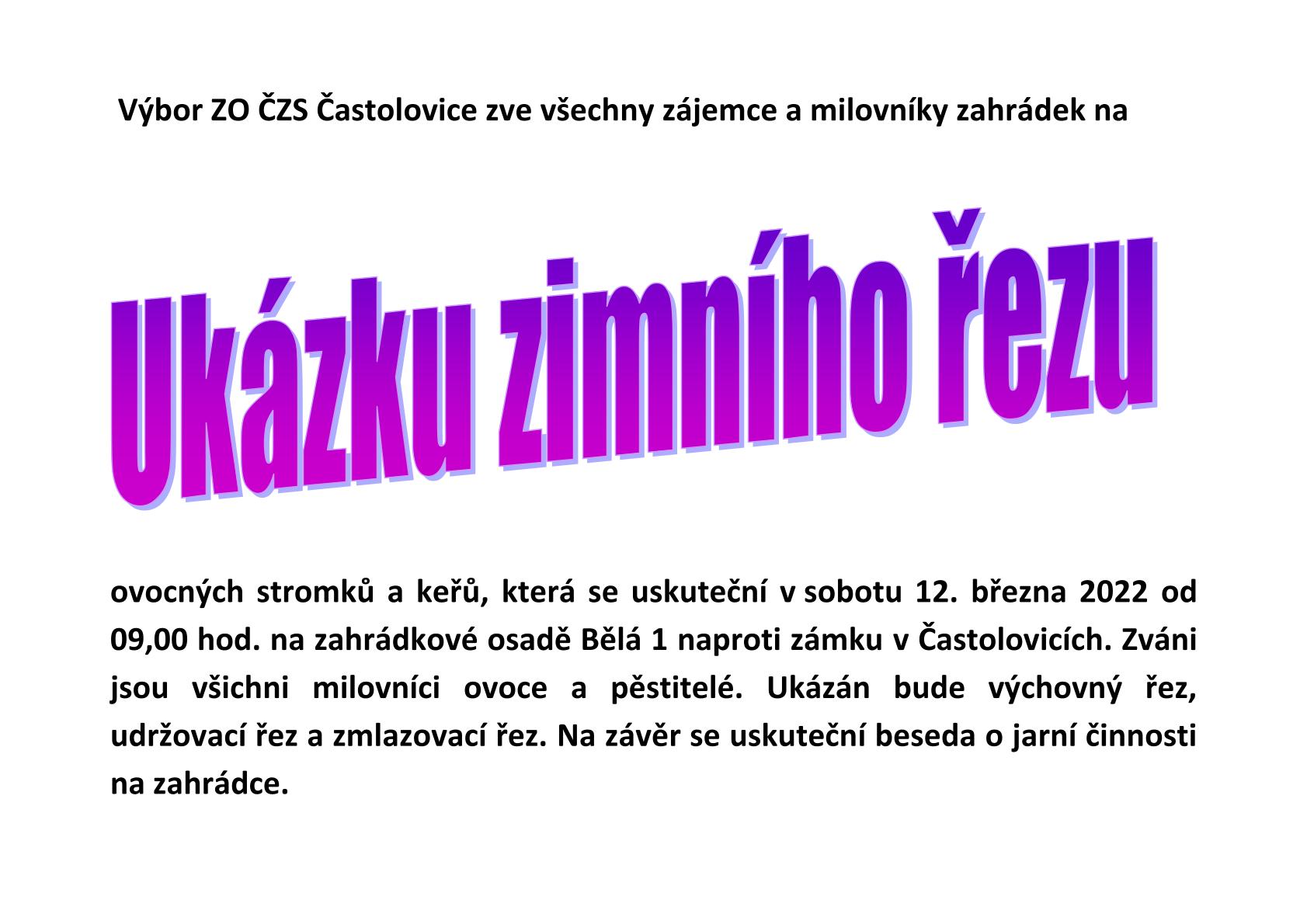 Výbor ZO ČZS Častolovice zve všechny zájemce a milovníky zahrádek na

Ukázku zimního řezu

ovocných stromků a keřů, která se uskuteční v sobotu 12. března 2022 od 09,00 hod. na zahrádkové osadě Bělá 1 naproti zámku v Častolovicích. Zváni jsou všichni milovníci ovoce a pěstitelé. Ukázán bude výchovný řez, udržovací řez a zmlazovací řez. Na závěr se uskuteční beseda o jarní činnosti na zahrádce.